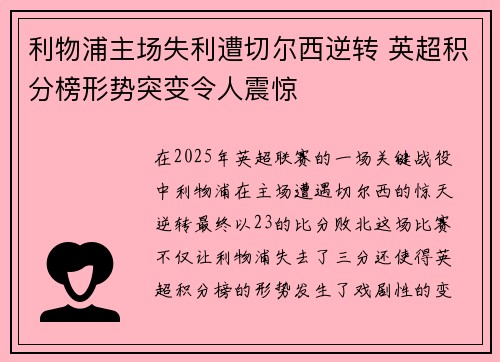 利物浦主场失利遭切尔西逆转 英超积分榜形势突变令人震惊

在2025年英超联赛的一场关键战役中利物浦在主场遭遇切尔西的惊天逆转最终以23的比分败北这场比赛不仅让利物浦失去了三分还使得英超积分榜的形势发生了戏剧性的变